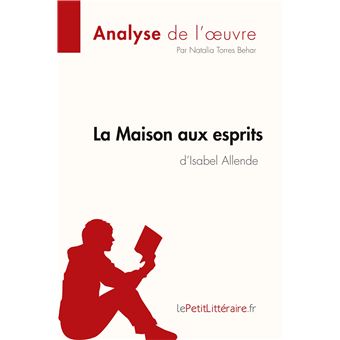 Analyse de l'œuvre
Par Natalia Torres Behar

La Maison aux esprits
d'Isabel Allende

lePetitLittéraire.fr